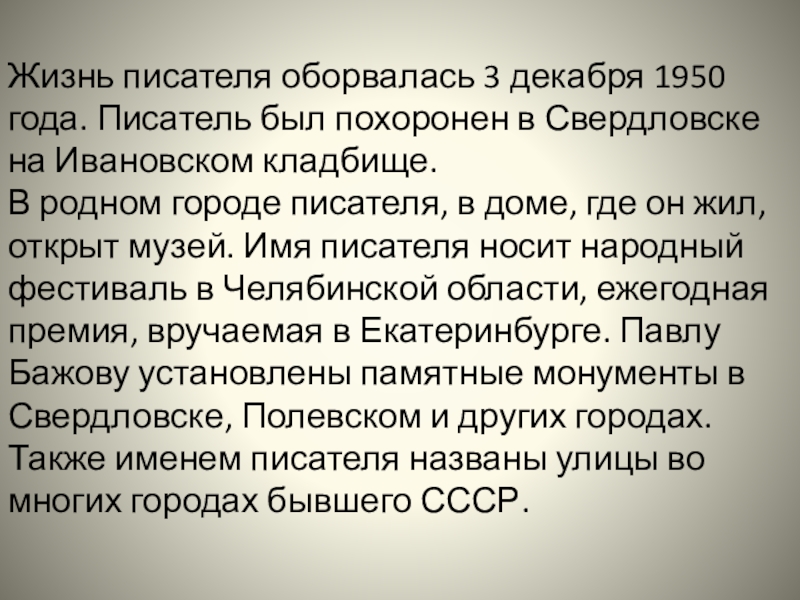 Жизнь писателя оборвалась 3 декабря 1950 года. Писатель был похоронен в Свердловске на Ивановском кладбище.

В родном городе писателя, в доме, где он жил, открыт музей. Имя писателя носит народный фестиваль в Челябинской области, ежегодная премия, вручаемая в Екатеринбурге. Павлу Бажову установлены памятные монументы в Свердловске, Полевском и других городах. Также именем писателя названы улицы во многих городах бывшего СССР.